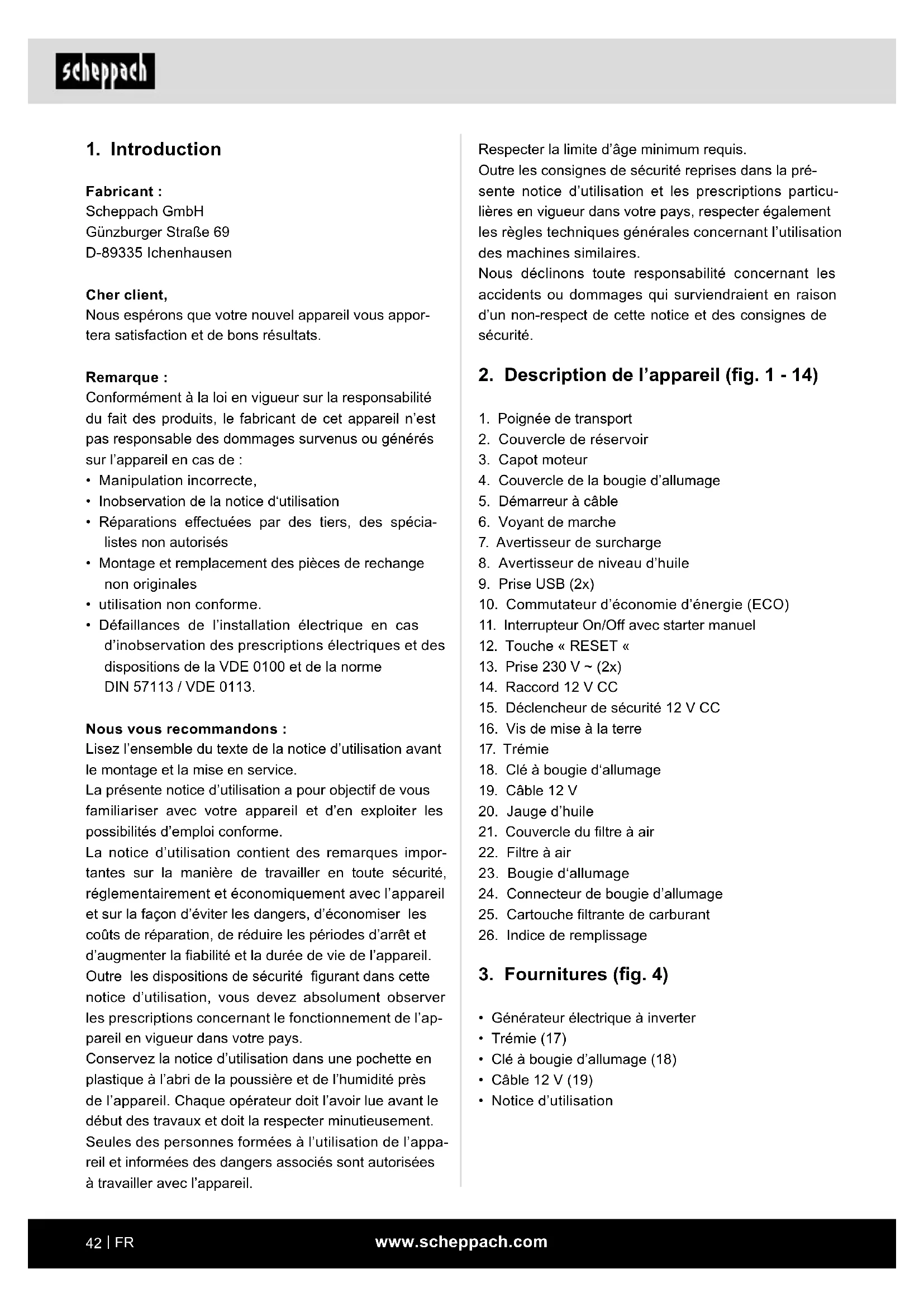 scheppach

1. Introduction

Fabricant :
Scheppach GmbH
Günzburger Straße 69
D-89335 Ichenhausen

Cher client,
Nous espérons que votre nouvel appareil vous apportera satisfaction et de bons résultats.

Remarque :
Conformément à la loi en vigueur sur la responsabilité du fait des produits, le fabricant de cet appareil n'est pas responsable des dommages survenus ou générés sur l'appareil en cas de :
• Manipulation incorrecte,
• Inobservation de la notice d'utilisation
• Réparations effectuées par des tiers, des spécialistes non autorisés
• Montage et remplacement des pièces de rechange non originales
• utilisation non conforme.
• Défaillances de l'installation électrique en cas d'inobservation des prescriptions électriques et des dispositions de la VDE 0100 et de la norme DIN 57113 / VDE 0113.

Nous vous recommandons :
Lisez l'ensemble du texte de la notice d'utilisation avant le montage et la mise en service.
La présente notice d'utilisation a pour objectif de vous familiariser avec votre appareil et d'en exploiter les possibilités d'emploi conforme.
La notice d'utilisation contient des remarques importantes sur la manière de travailler en toute sécurité, réglementairement et économiquement avec l'appareil et sur la façon d'éviter les dangers, d'économiser les coûts de réparation, de réduire les périodes d'arrêt et d'augmenter la fiabilité et la durée de vie de l'appareil.
Outre les dispositions de sécurité figurant dans cette notice d'utilisation, vous devez absolument observer les prescriptions concernant le fonctionnement de l'appareil en vigueur dans votre pays.
Conservez la notice d'utilisation dans une pochette en plastique à l'abri de la poussière et de l'humidité près de l'appareil. Chaque opérateur doit l'avoir lue avant le début des travaux et doit la respecter minutieusement.
Seules des personnes formées à l'utilisation de l'appareil et informées des dangers associés sont autorisées à travailler avec l'appareil.
Respecter la limite d'âge minimum requis.
Outre les consignes de sécurité reprises dans la présente notice d'utilisation et les prescriptions particulières en vigueur dans votre pays, respecter également les règles techniques générales concernant l'utilisation des machines similaires.
Nous déclinons toute responsabilité concernant les accidents ou dommages qui surviendraient en raison d'un non-respect de cette notice et des consignes de sécurité.

2. Description de l'appareil (fig. 1 - 14)

1. Poignée de transport
2. Couvercle de réservoir
3. Capot moteur
4. Couvercle de la bougie d'allumage
5. Démarreur à câble
6. Voyant de marche
7. Avertisseur de surcharge
8. Avertisseur de niveau d'huile
9. Prise USB (2x)
10. Commutateur d'économie d'énergie (ECO)
11. Interrupteur On/Off avec starter manuel
12. Touche « RESET «
13. Prise 230 V ~ (2x)
14. Raccord 12 V CC
15. Déclencheur de sécurité 12 V CC
16. Vis de mise à la terre
17. Trémie
18. Clé à bougie d'allumage
19. Câble 12 V
20. Jauge d'huile
21. Couvercle du filtre à air
22. Filtre à air
23. Bougie d'allumage
24. Connecteur de bougie d'allumage
25. Cartouche filtrante de carburant
26. Indice de remplissage

3. Fournitures (fig. 4)

• Générateur électrique à inverter
• Trémie (17)
• Clé à bougie d'allumage (18)
• Câble 12 V (19)
• Notice d'utilisation

42 | FR
www.scheppach.com